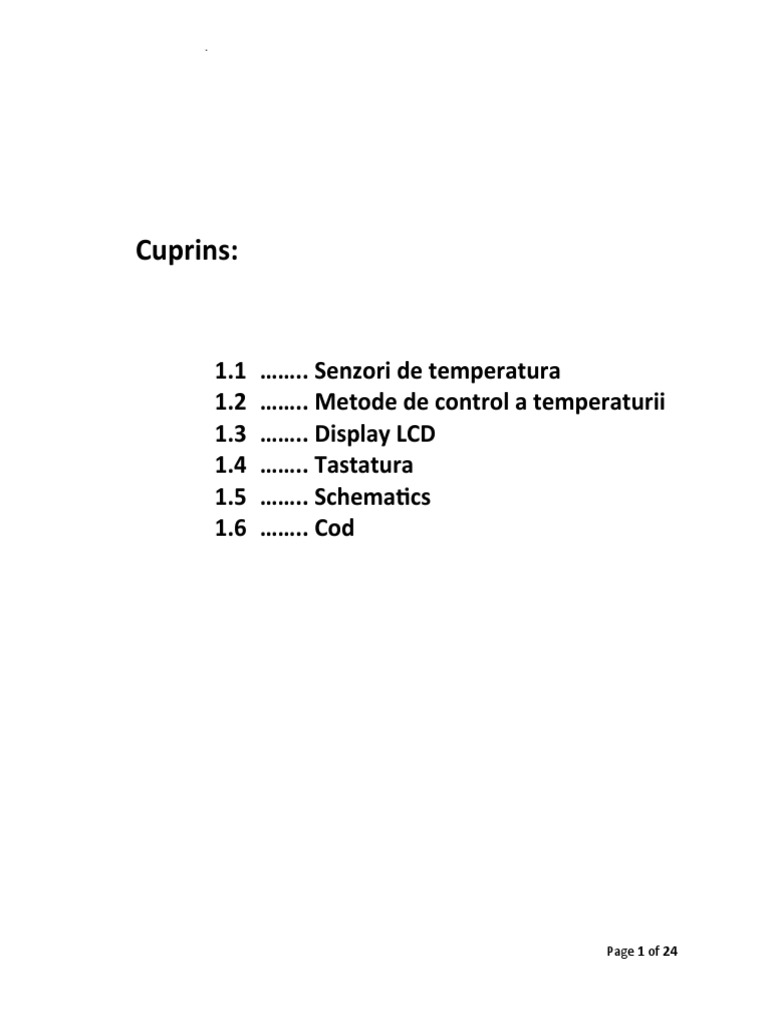 Cuprins:

1.1 …….. Senzori de temperatura
1.2 …….. Metode de control a temperaturii
1.3 …….. Display LCD
1.4 …….. Tastatura
1.5 …….. Schematics
1.6 …….. Cod

Page 1 of 24